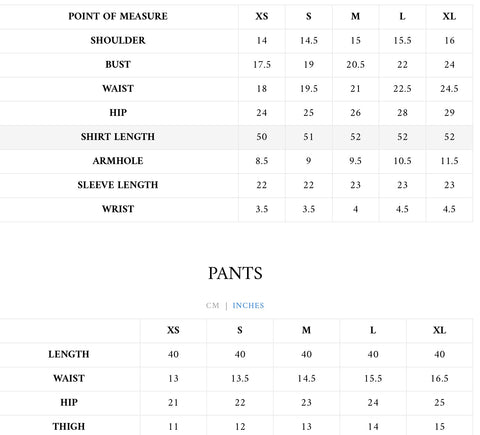 | POINT OF MEASURE | XS | S | M | L | XL |
|---|---|---|---|---|---|
| SHOULDER | 14 | 14.5 | 15 | 15.5 | 16 |
| BUST | 17.5 | 19 | 20.5 | 22 | 24 |
| WAIST | 18 | 19.5 | 21 | 22.5 | 24.5 |
| HIP | 24 | 25 | 26 | 28 | 29 |
| SHIRT LENGTH | 50 | 51 | 52 | 52 | 52 |
| ARMHOLE | 8.5 | 9 | 9.5 | 10.5 | 11.5 |
| SLEEVE LENGTH | 22 | 22 | 23 | 23 | 23 |
| WRIST | 3.5 | 3.5 | 4 | 4.5 | 4.5 |

PANTS

CM | INCHES

| | XS | S | M | L | XL |
|---|---|---|---|---|---|
| LENGTH | 40 | 40 | 40 | 40 | 40 |
| WAIST | 13 | 13.5 | 14.5 | 15.5 | 16.5 |
| HIP | 21 | 22 | 23 | 24 | 25 |
| THIGH | 11 | 12 | 13 | 14 | 15 |